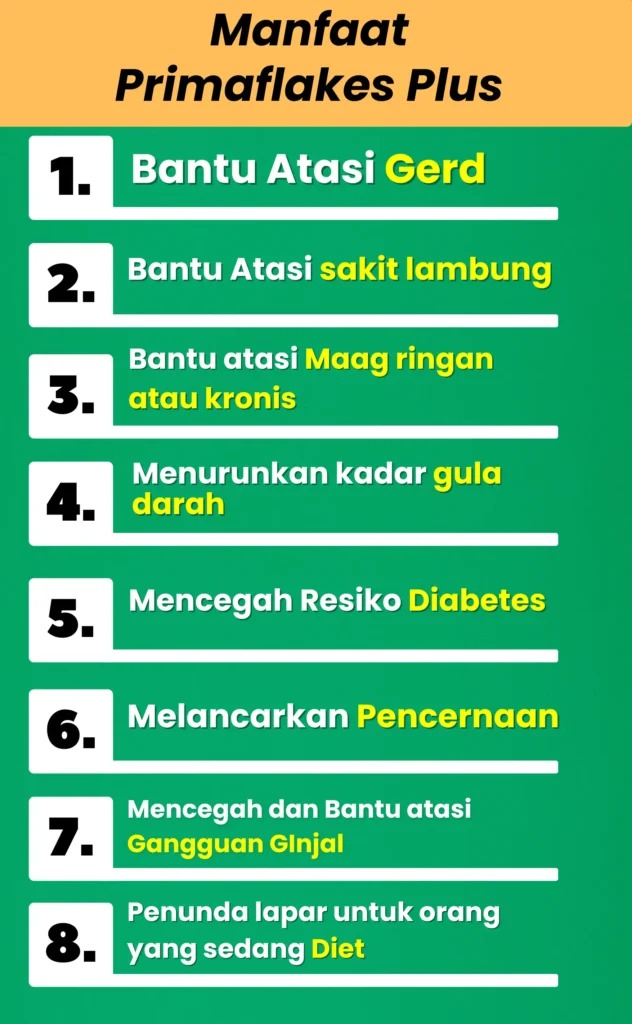 Manfaat
Primaflakes Plus

1. Bantu Atasi Gerd

2. Bantu Atasi sakit lambung

3. Bantu atasi Maag ringan atau kronis

4. Menurunkan kadar gula darah

5. Mencegah Resiko Diabetes

6. Melancarkan Pencernaan

7. Mencegah dan Bantu atasi Gangguan GInjal

8. Penunda lapar untuk orang yang sedang Diet